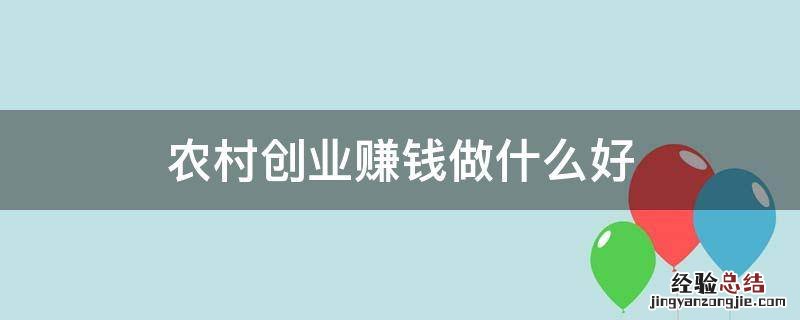 农村创业赚钱做什么好

经验总结
jingyanzongjie.com